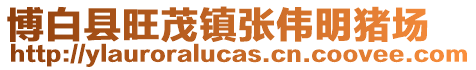 博白县旺茂镇张伟明猪场
http://ylauroralucas.cn.coovee.com